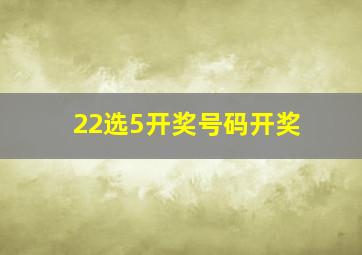 22选5开奖号码开奖